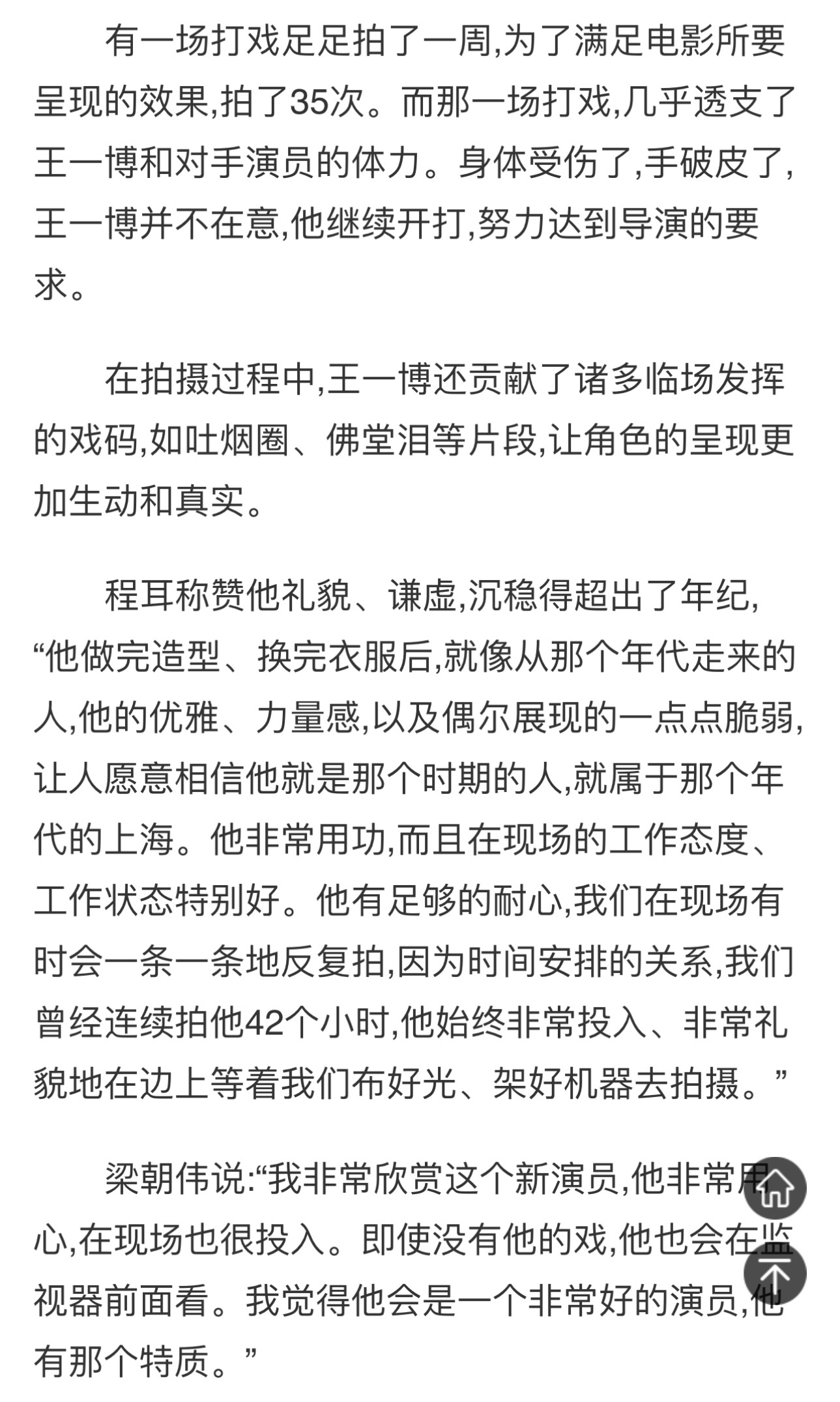 有一场打戏足足拍了一周,为了满足电影所要呈现的效果,拍了35次。而那一场打戏,几乎透支了王一博和对手演员的体力。身体受伤了,手破皮了,王一博并不在意,他继续开打,努力达到导演的要求。

在拍摄过程中,王一博还贡献了诸多临场发挥的戏码,如吐烟圈、佛堂泪等片段,让角色的呈现更加生动和真实。

程耳称赞他礼貌、谦虚,沉稳得超出了年纪,“他做完造型、换完衣服后,就像从那个年代走来的人,他的优雅、力量感,以及偶尔展现的一点点脆弱,让人愿意相信他就是那个时期的人,就属于那个年代的上海。他非常用功,而且在现场的工作态度、工作状态特别好。他有足够的耐心,我们在现场有时会一条一条地反复拍,因为时间安排的关系,我们曾经连续拍他42个小时,他始终非常投入、非常礼貌地在边上等着我们布好光、架好机器去拍摄。”

梁朝伟说:“我非常欣赏这个新演员,他非常用心,在现场也很投入。即使没有他的戏,他也会在监视器前面看。我觉得他会是一个非常好的演员,他有那个特质。”